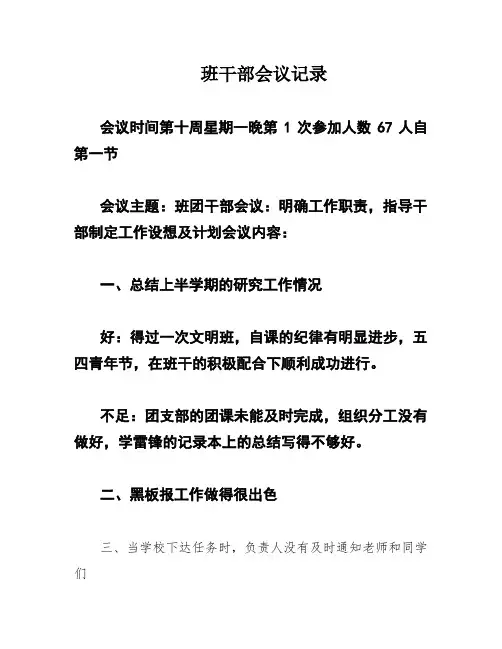 班干部会议记录

会议时间第十周星期一晚第 1 次参加人数 67 人自第一节

会议主题：班团干部会议：明确工作职责，指导干部制定工作设想及计划会议内容：

一、总结上半学期的研究工作情况

好：得过一次文明班，自课的纪律有明显进步，五四青年节，在班干的积极配合下顺利成功进行。

不足：团支部的团课未能及时完成，组织分工没有做好，学雷锋的记录本上的总结写得不够好。

二、黑板报工作做得很出色

三、当学校下达任务时，负责人没有及时通知老师和同学们